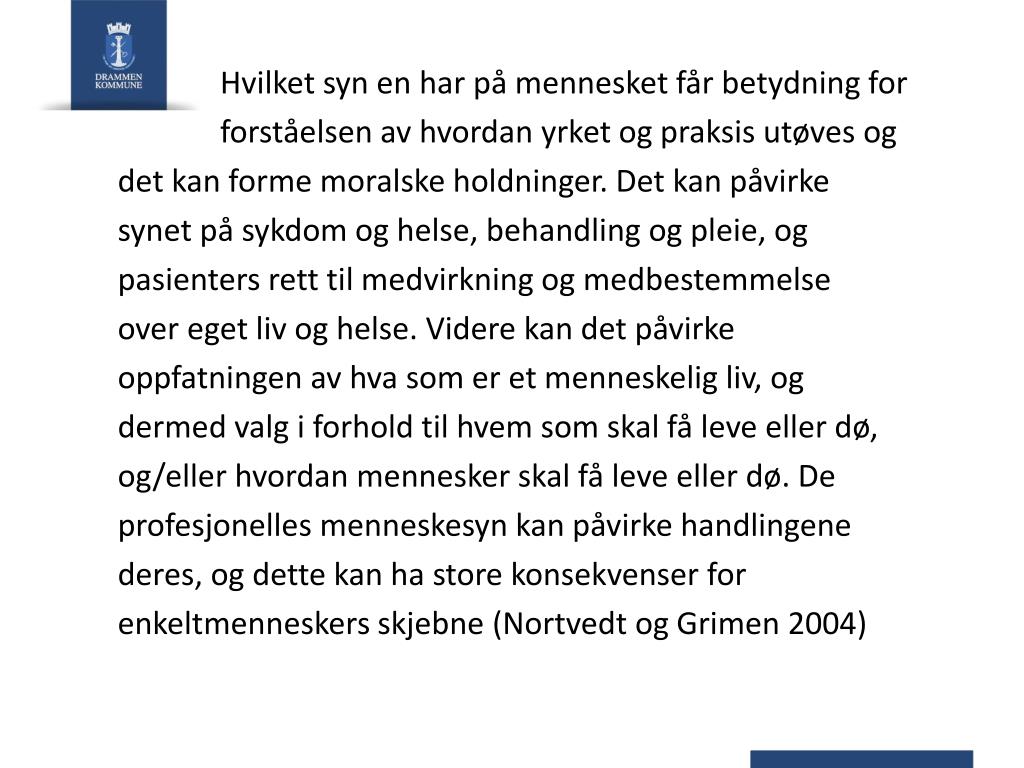 DRAMMEN KOMMUNE

Hvilket syn en har på mennesket får betydning for forståelsen av hvordan yrket og praksis utøves og det kan forme moralske holdninger. Det kan påvirke synet på sykdom og helse, behandling og pleie, og pasienters rett til medvirkning og medbestemmelse over eget liv og helse. Videre kan det påvirke oppfatningen av hva som er et menneskelig liv, og dermed valg i forhold til hvem som skal få leve eller dø, og/eller hvordan mennesker skal få leve eller dø. De profesjonelles menneskesyn kan påvirke handlingene deres, og dette kan ha store konsekvenser for enkeltmenneskers skjebne (Nortvedt og Grimen 2004)